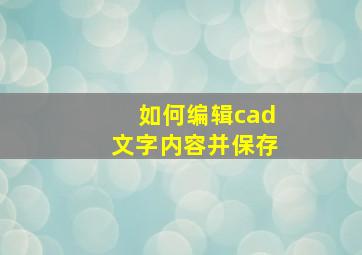 如何编辑cad
文字内容并保存